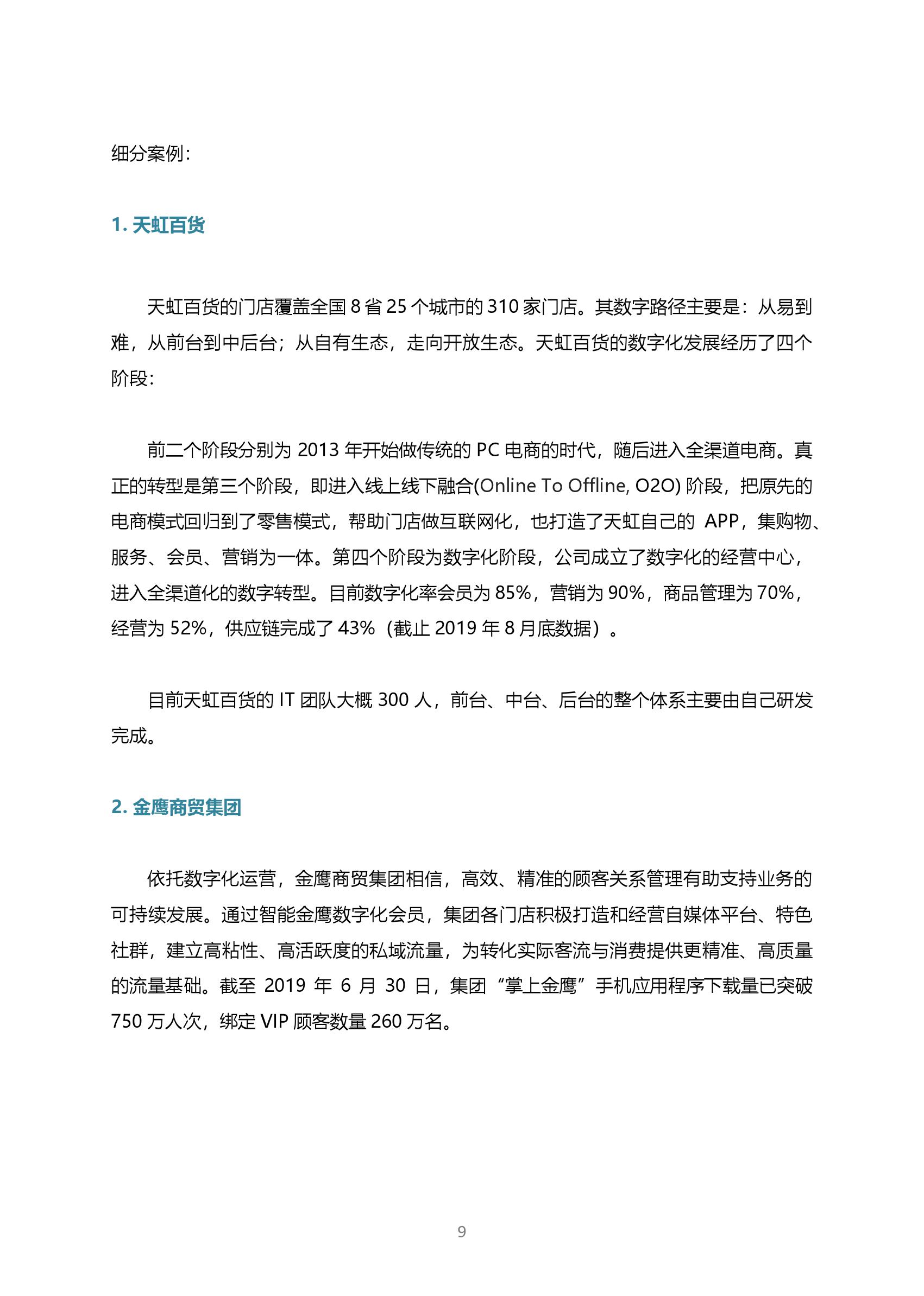 细分案例：

1. 天虹百货

天虹百货的门店覆盖全国 8 省 25 个城市的 310 家门店。其数字路径主要是：从易到难，从前台到中后台；从自有生态，走向开放生态。天虹百货的数字化发展经历了四个阶段：

前二个阶段分别为 2013 年开始做传统的 PC 电商的时代，随后进入全渠道电商。真正的转型是第三个阶段，即进入线上线下融合(Online To Offline, O2O) 阶段，把原先的电商模式回归到了零售模式，帮助门店做互联网化，也打造了天虹自己的 APP，集购物、服务、会员、营销为一体。第四个阶段为数字化阶段，公司成立了数字化的经营中心，进入全渠道化的数字转型。目前数字化率会员为 85%，营销为 90%，商品管理为 70%，经营为 52%，供应链完成了 43%（截止 2019 年 8 月底数据）。

目前天虹百货的 IT 团队大概 300 人，前台、中台、后台的整个体系主要由自己研发完成。

2. 金鹰商贸集团

依托数字化运营，金鹰商贸集团相信，高效、精准的顾客关系管理有助支持业务的可持续发展。通过智能金鹰数字化会员，集团各门店积极打造和经营自媒体平台、特色社群，建立高粘性、高活跃度的私域流量，为转化实际客流与消费提供更精准、高质量的流量基础。截至 2019 年 6 月 30 日，集团“掌上金鹰”手机应用程序下载量已突破 750 万人次，绑定 VIP 顾客数量 260 万名。

9